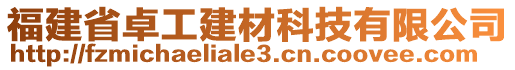 福建省卓工建材科技有限公司
http://fzmichaeliale3.cn.coovee.com